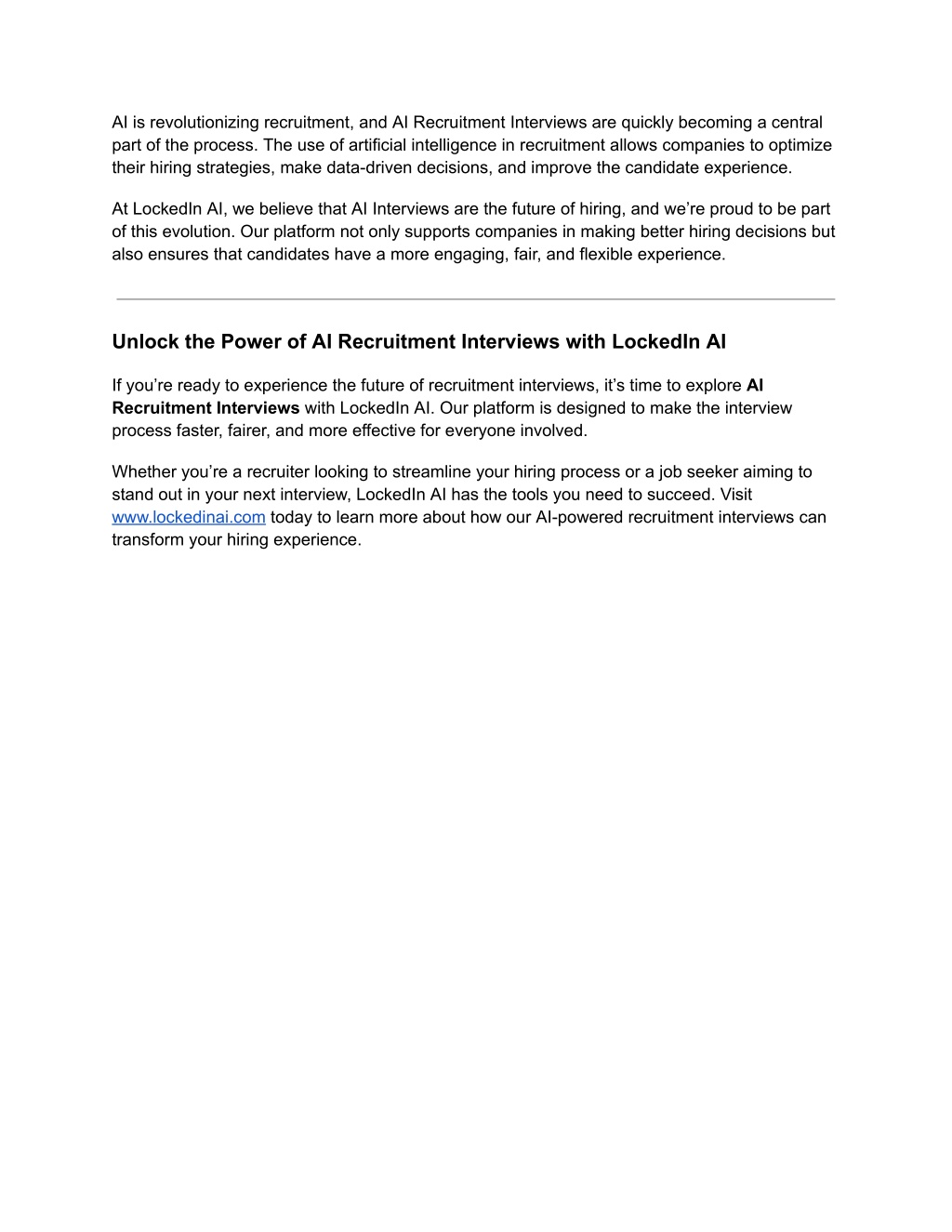 AI is revolutionizing recruitment, and AI Recruitment Interviews are quickly becoming a central part of the process. The use of artificial intelligence in recruitment allows companies to optimize their hiring strategies, make data-driven decisions, and improve the candidate experience.

At LockedIn AI, we believe that AI Interviews are the future of hiring, and we're proud to be part of this evolution. Our platform not only supports companies in making better hiring decisions but also ensures that candidates have a more engaging, fair, and flexible experience.

Unlock the Power of AI Recruitment Interviews with LockedIn AI

If you're ready to experience the future of recruitment interviews, it's time to explore AI Recruitment Interviews with LockedIn AI. Our platform is designed to make the interview process faster, fairer, and more effective for everyone involved.

Whether you're a recruiter looking to streamline your hiring process or a job seeker aiming to stand out in your next interview, LockedIn AI has the tools you need to succeed. Visit www.lockedinai.com today to learn more about how our AI-powered recruitment interviews can transform your hiring experience.